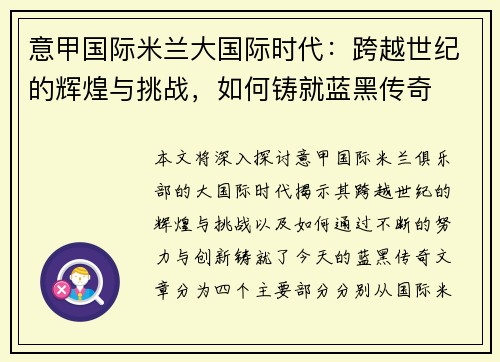 意甲国际米兰大国际时代：跨越世纪的辉煌与挑战，如何铸就蓝黑传奇

本文将深入探讨意甲国际米兰俱乐部的大国际时代揭示其跨越世纪的辉煌与挑战以及如何通过不断的努力与创新铸就了今天的蓝黑传奇文章分为四个主要部分分别从国际米